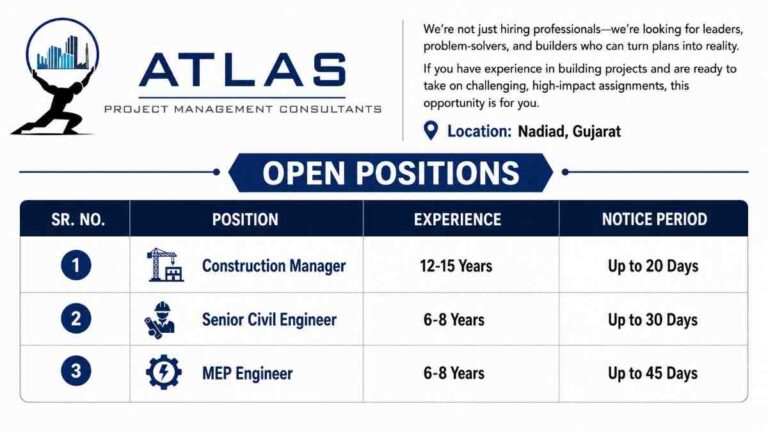 ATLAS
PROJECT MANAGEMENT CONSULTANTS

We're not just hiring professionals—we're looking for leaders, problem-solvers, and builders who can turn plans into reality.

If you have experience in building projects and are ready to take on challenging, high-impact assignments, this opportunity is for you.

Location: Nadiad, Gujarat

OPEN POSITIONS

| SR. NO. | POSITION | EXPERIENCE | NOTICE PERIOD |
|---|---|---|---|
| 1 | Construction Manager | 12-15 Years | Up to 20 Days |
| 2 | Senior Civil Engineer | 6-8 Years | Up to 30 Days |
| 3 | MEP Engineer | 6-8 Years | Up to 45 Days |